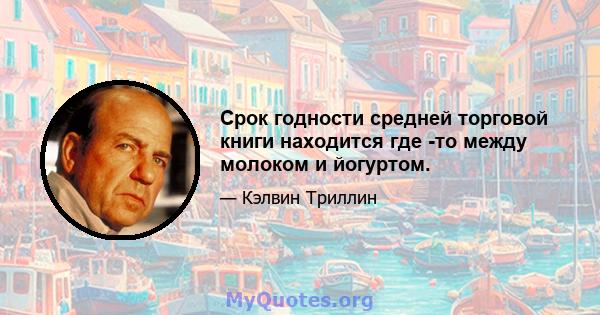 Срок годности средней торговой книги находится где -то между молоком и йогуртом.

— Кэлвин Триллин

MyQuotes.org